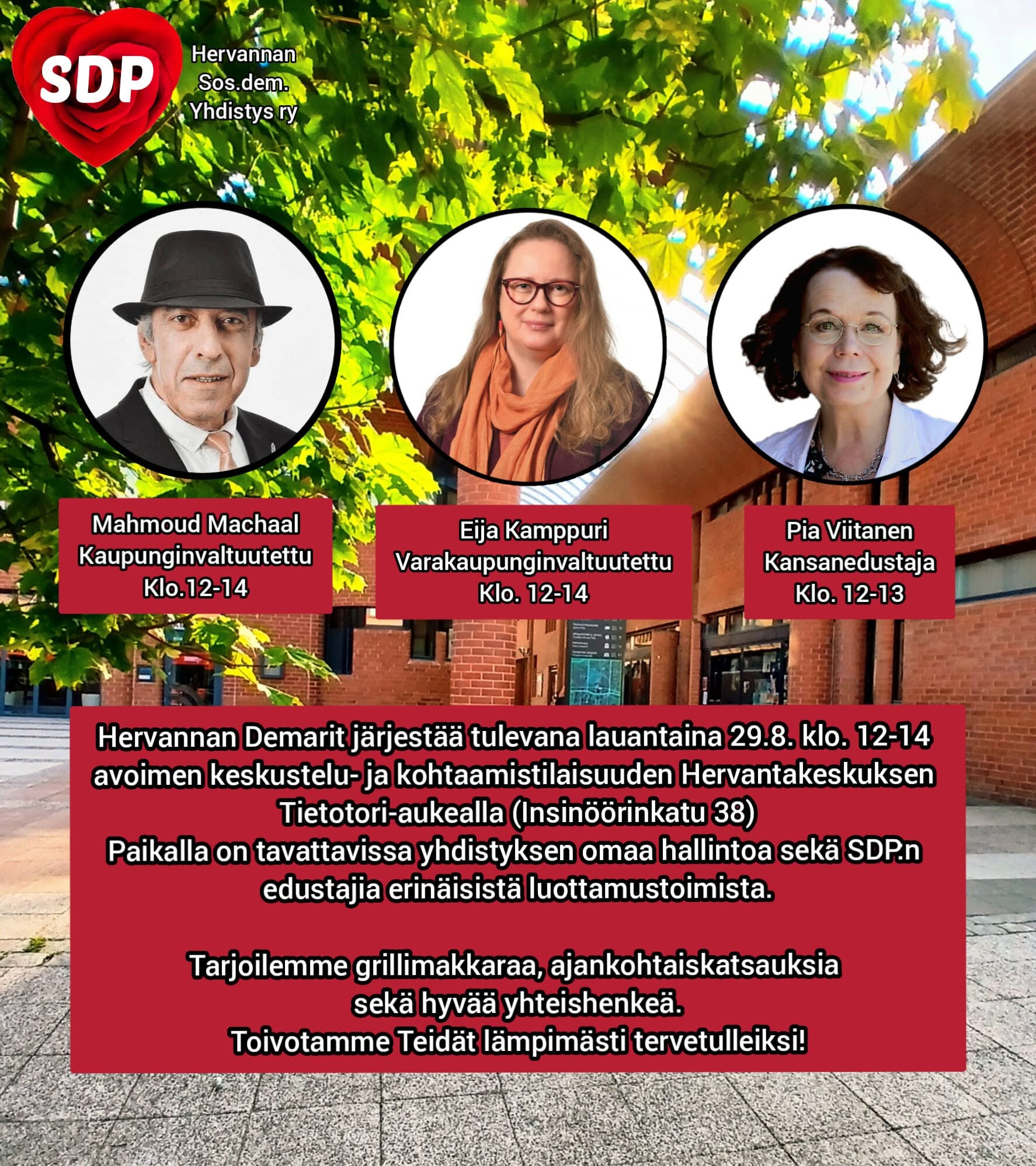 SDP

Hervannan
Sos.dem.
Yhdistys ry

Mahmoud Machaal
Kaupunginvaltuutettu
Klo.12-14

Eija Kamppuri
Varakaupunginvaltuutettu
Klo. 12-14

Pia Viitanen
Kansanedustaja
Klo. 12-13

Hervannan Demarit järjestää tulevana lauantaina 29.8. klo. 12-14 avoimen keskustelu- ja kohtaamistilaisuuden Hervantakeskuksen Tietotori-aukealla (Insinöörinkatu 38)
Paikalla on tavattavissa yhdistyksen omaa hallintoa sekä SDP.n edustajia erinäisistä luottamustoimista.

Tarjoilemme grillimakkaraa, ajankohtaiskatsauksia
sekä hyvää yhteishenkeä.
Toivotamme Teidät lämpimästi tervetulleiksi!